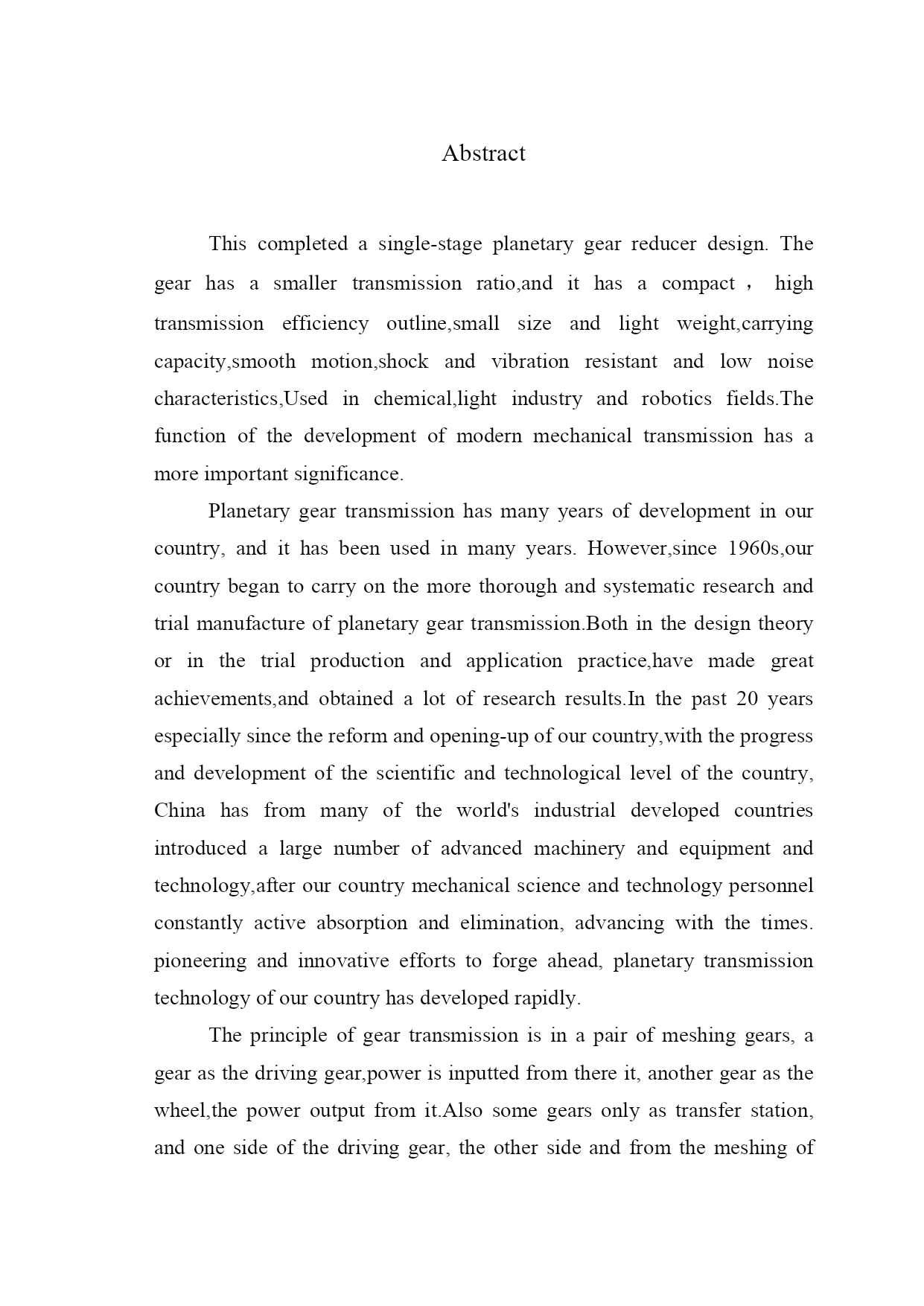 Abstract

This completed a single-stage planetary gear reducer design. The gear has a smaller transmission ratio,and it has a compact， high transmission efficiency outline,small size and light weight,carrying capacity,smooth motion,shock and vibration resistant and low noise characteristics,Used in chemical,light industry and robotics fields.The function of the development of modern mechanical transmission has a more important significance.

Planetary gear transmission has many years of development in our country, and it has been used in many years. However,since 1960s,our country began to carry on the more thorough and systematic research and trial manufacture of planetary gear transmission.Both in the design theory or in the trial production and application practice,have made great achievements,and obtained a lot of research results.In the past 20 years especially since the reform and opening-up of our country,with the progress and development of the scientific and technological level of the country, China has from many of the world's industrial developed countries introduced a large number of advanced machinery and equipment and technology,after our country mechanical science and technology personnel constantly active absorption and elimination, advancing with the times. pioneering and innovative efforts to forge ahead, planetary transmission technology of our country has developed rapidly.

The principle of gear transmission is in a pair of meshing gears, a gear as the driving gear,power is inputted from there it, another gear as the wheel,the power output from it.Also some gears only as transfer station, and one side of the driving gear, the other side and from the meshing of